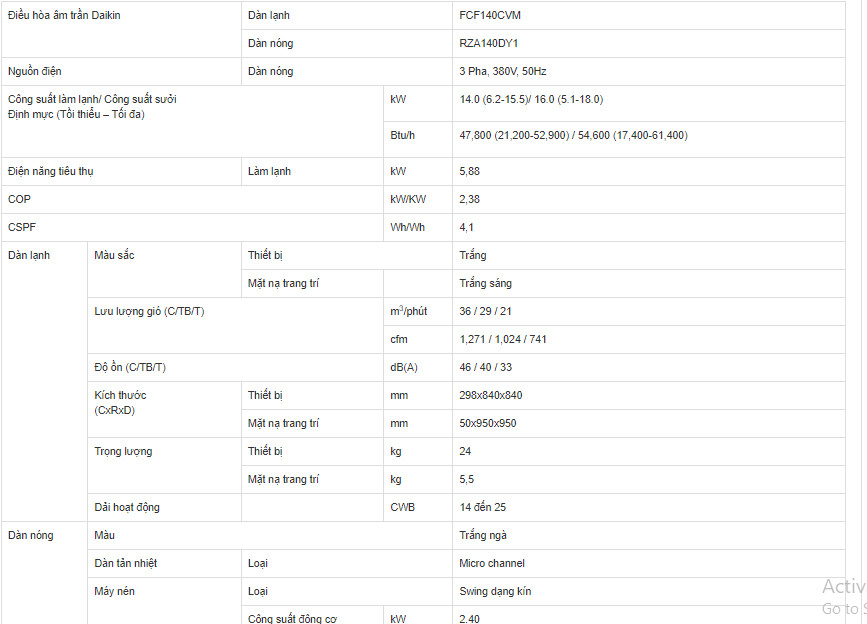 | Điều hòa âm trần Daikin | | Dàn lạnh | | FCF140CVM |
|---|---|---|---|---|
| | | Dàn nóng | | RZA140DY1 |
| Nguồn điện | | Dàn nóng | | 3 Pha, 380V, 50Hz |
| Công suất làm lạnh/ Công suất sưởi Định mực (Tối thiểu – Tối đa) | | | kW | 14.0 (6.2-15.5)/ 16.0 (5.1-18.0) |
| | | | Btu/h | 47,800 (21,200-52,900) / 54,600 (17,400-61,400) |
| Điện năng tiêu thụ | | Làm lạnh | kW | 5,88 |
| COP | | | kW/KW | 2,38 |
| CSPF | | | Wh/Wh | 4,1 |
| Dàn lạnh | Màu sắc | Thiết bị | | Trắng |
| | | Mặt nạ trang trí | | Trắng sáng |
| | Lưu lượng gió (C/TB/T) | | $m^3$/phút | 36 / 29 / 21 |
| | | | cfm | 1,271 / 1,024 / 741 |
| | Độ ồn (C/TB/T) | | dB(A) | 46 / 40 / 33 |
| | Kích thước (CxRxD) | Thiết bị | mm | 298x840x840 |
| | | Mặt nạ trang trí | mm | 50x950x950 |
| | Trọng lượng | Thiết bị | kg | 24 |
| | | Mặt nạ trang trí | kg | 5,5 |
| | Dải hoạt động | | CWB | 14 đến 25 |
| Dàn nóng | Màu | | | Trắng ngà |
| | Dàn tản nhiệt | Loại | | Micro channel |
| | Máy nén | Loại | | Swing dạng kín |
| | | Công suất động cơ | kW | 2.40 |

Activ
Go to S